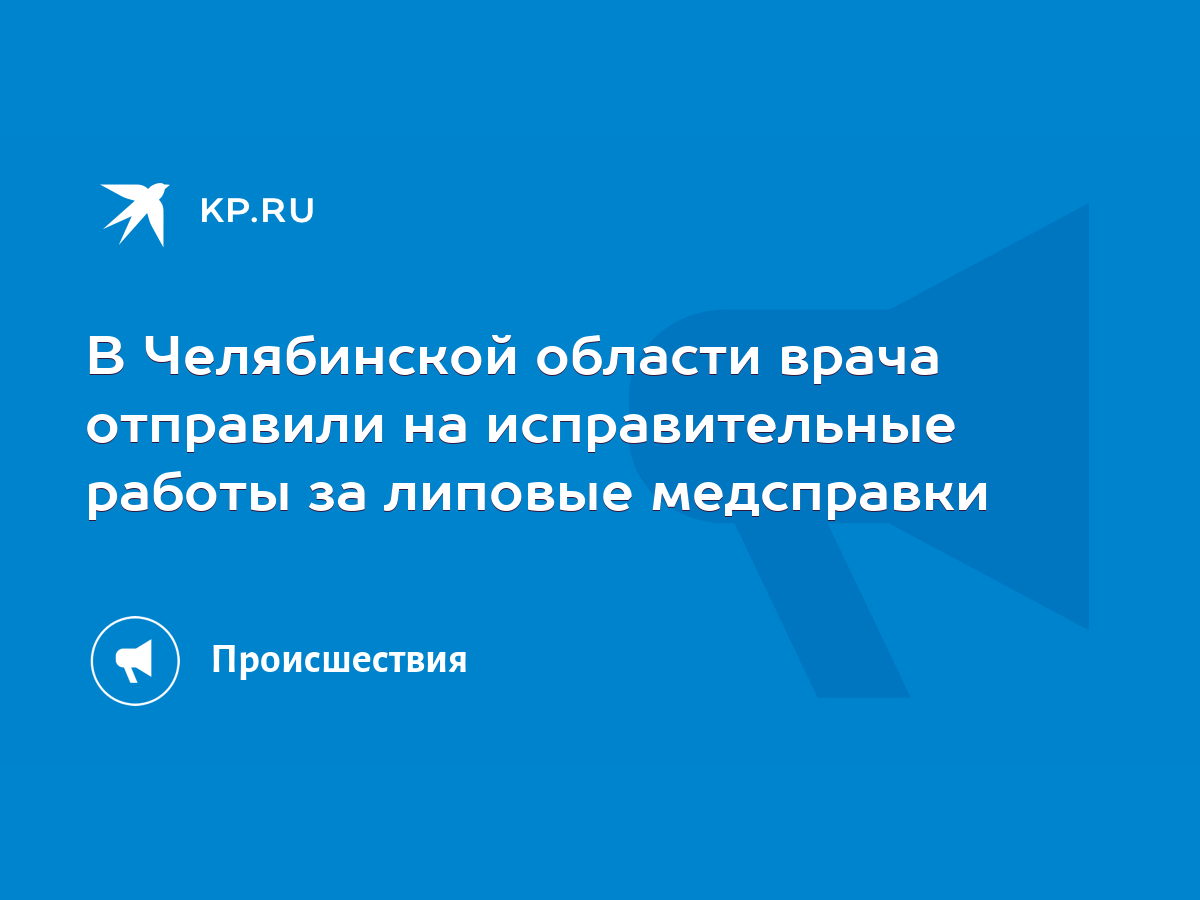 KP.RU

В Челябинской области врача отправили на исправительные работы за липовые медсправки

Происшествия